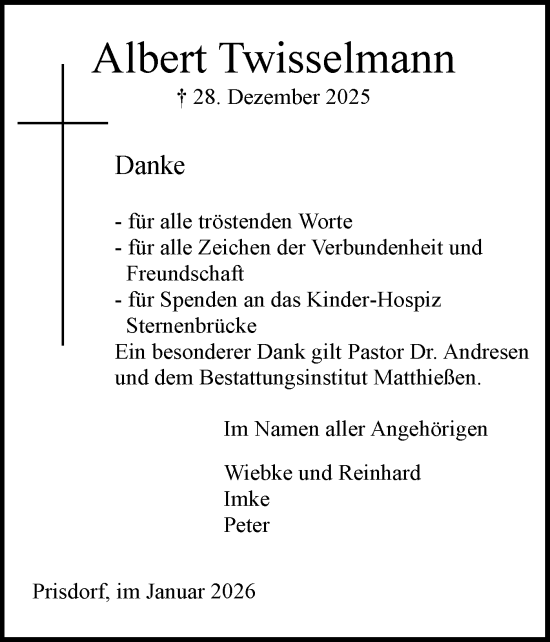 Albert Twisselmann

† 28. Dezember 2025

Danke

- für alle tröstenden Worte
- für alle Zeichen der Verbundenheit und Freundschaft
- für Spenden an das Kinder-Hospiz Sternenbrücke

Ein besonderer Dank gilt Pastor Dr. Andresen und dem Bestattungsinstitut Matthießen.

Im Namen aller Angehörigen

Wiebke und Reinhard
Imke
Peter

Prisdorf, im Januar 2026